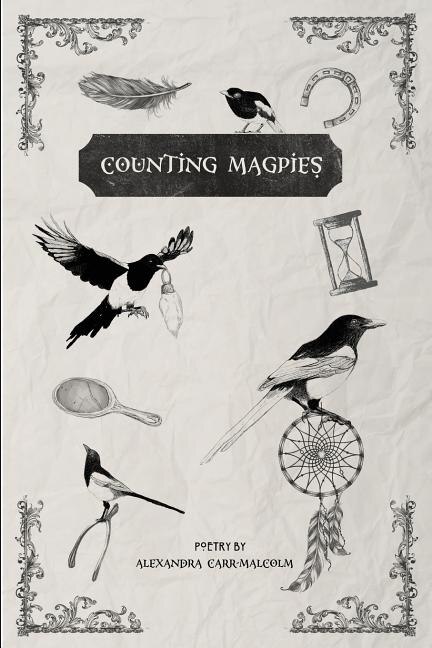 COUNTING MAGPIES

POETRY BY
ALEXANDRA CARR-MALCOLM